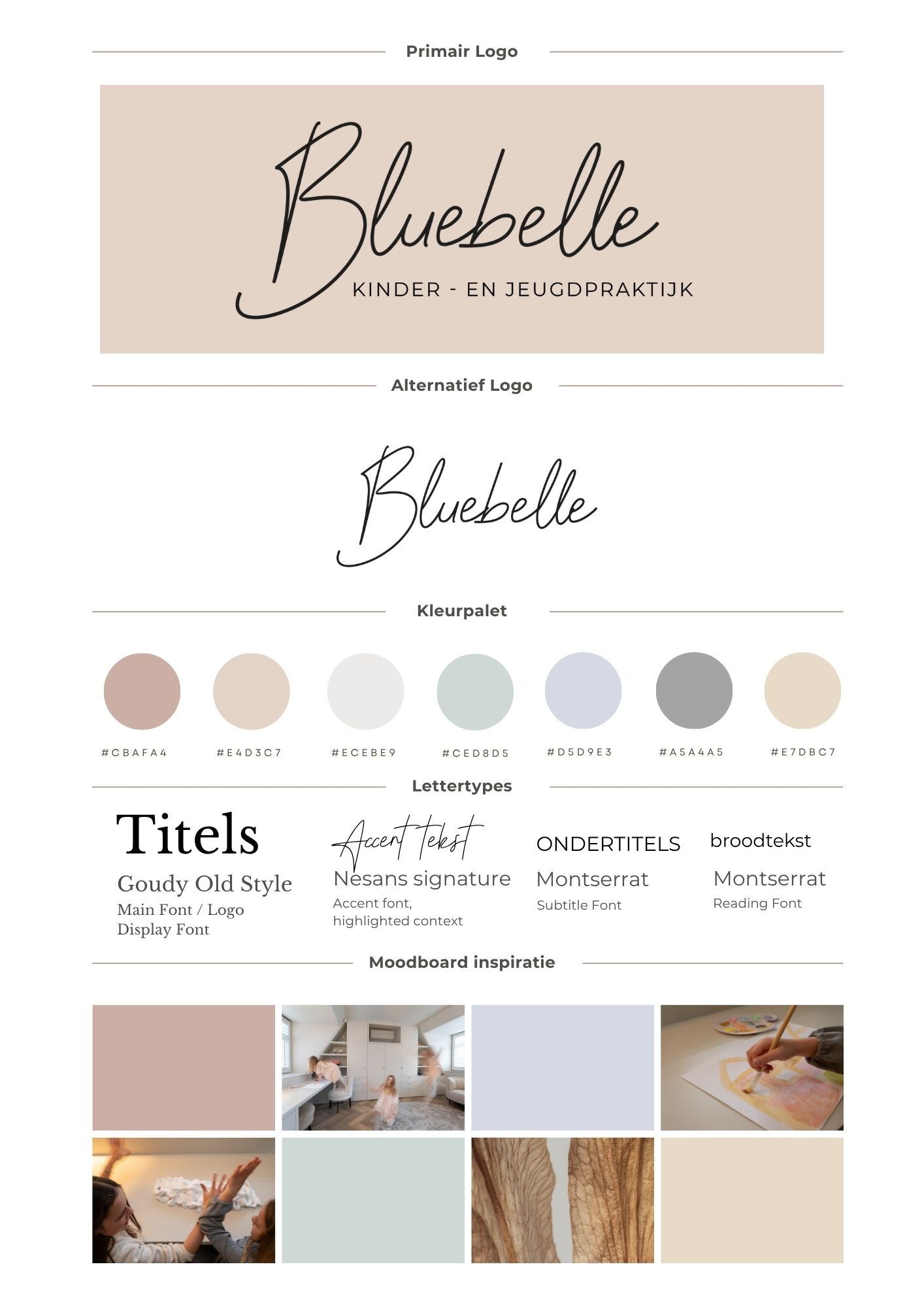 Primair Logo

Bluebelle
KINDER - EN JEUGDPRAKTIJK

Alternatief Logo

Bluebelle

Kleurpalet

#CBAFA4

#E4D3C7

#ECEBE9

#CED8D5

#D5D9E3

#A5A4A5

#E7DBC7

Lettertypes

Titels
Goudy Old Style
Main Font / Logo
Display Font

Accent tekst
Nesans signature
Accent font,
highlighted context

ONDERTITELS
Montserrat
Subtitle Font

broodtekst
Montserrat
Reading Font

Moodboard inspiratie